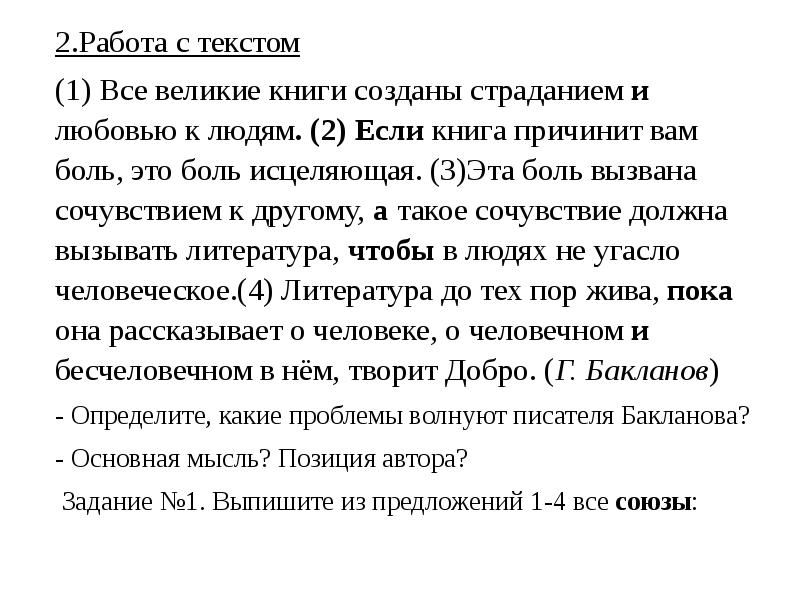 2.Работа с текстом

(1) Все великие книги созданы страданием и любовью к людям. (2) Если книга причинит вам боль, это боль исцеляющая. (3)Эта боль вызвана сочувствием к другому, а такое сочувствие должна вызывать литература, чтобы в людях не угасло человеческое.(4) Литература до тех пор жива, пока она рассказывает о человеке, о человечном и бесчеловечном в нём, творит Добро. (Г. Бакланов)

- Определите, какие проблемы волнуют писателя Бакланова?

- Основная мысль? Позиция автора?

Задание №1. Выпишите из предложений 1-4 все союзы: